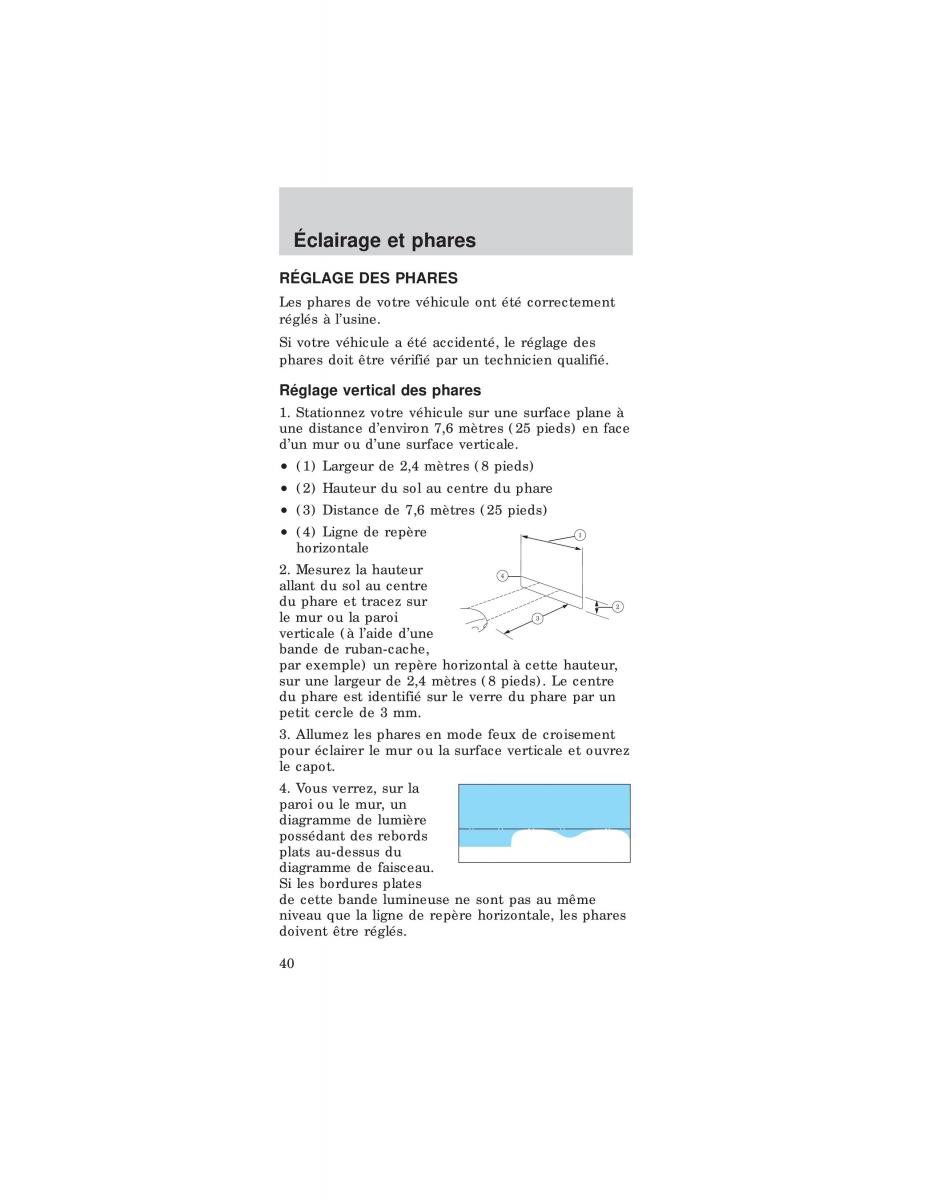 Éclairage et phares

RÉGLAGE DES PHARES

Les phares de votre véhicule ont été correctement réglés à l'usine.

Si votre véhicule a été accidenté, le réglage des phares doit être vérifié par un technicien qualifié.

Réglage vertical des phares

1. Stationnez votre véhicule sur une surface plane à une distance d'environ 7,6 mètres (25 pieds) en face d'un mur ou d'une surface verticale.

• (1) Largeur de 2,4 mètres (8 pieds)
• (2) Hauteur du sol au centre du phare
• (3) Distance de 7,6 mètres (25 pieds)
• (4) Ligne de repère horizontale

1
4
2
3

2. Mesurez la hauteur allant du sol au centre du phare et tracez sur le mur ou la paroi verticale (à l'aide d'une bande de ruban-cache, par exemple) un repère horizontal à cette hauteur, sur une largeur de 2,4 mètres (8 pieds). Le centre du phare est identifié sur le verre du phare par un petit cercle de 3 mm.

3. Allumez les phares en mode feux de croisement pour éclairer le mur ou la surface verticale et ouvrez le capot.

4. Vous verrez, sur la paroi ou le mur, un diagramme de lumière possédant des rebords plats au-dessus du diagramme de faisceau. Si les bordures plates de cette bande lumineuse ne sont pas au même niveau que la ligne de repère horizontale, les phares doivent être réglés.

40